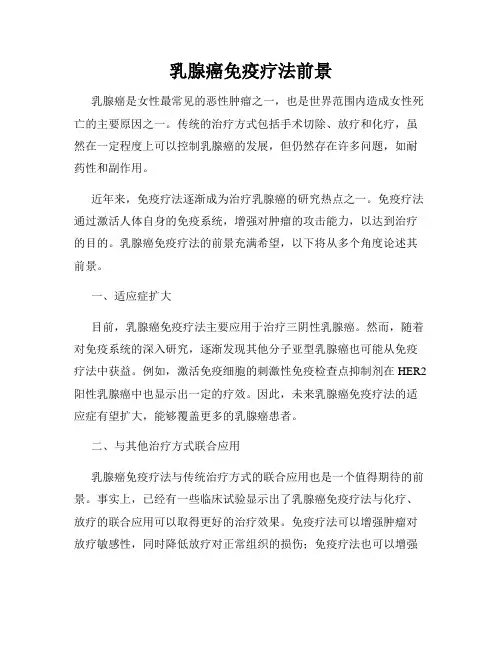 乳腺癌免疫疗法前景

乳腺癌是女性最常见的恶性肿瘤之一，也是世界范围内造成女性死亡的主要原因之一。传统的治疗方式包括手术切除、放疗和化疗，虽然在一定程度上可以控制乳腺癌的发展，但仍然存在许多问题，如耐药性和副作用。

近年来，免疫疗法逐渐成为治疗乳腺癌的研究热点之一。免疫疗法通过激活人体自身的免疫系统，增强对肿瘤的攻击能力，以达到治疗的目的。乳腺癌免疫疗法的前景充满希望，以下将从多个角度论述其前景。

一、适应症扩大

目前，乳腺癌免疫疗法主要应用于治疗三阴性乳腺癌。然而，随着对免疫系统的深入研究，逐渐发现其他分子亚型乳腺癌也可能从免疫疗法中获益。例如，激活免疫细胞的刺激性免疫检查点抑制剂在HER2阳性乳腺癌中也显示出一定的疗效。因此，未来乳腺癌免疫疗法的适应症有望扩大，能够覆盖更多的乳腺癌患者。

二、与其他治疗方式联合应用

乳腺癌免疫疗法与传统治疗方式的联合应用也是一个值得期待的前景。事实上，已经有一些临床试验显示出了乳腺癌免疫疗法与化疗、放疗的联合应用可以取得更好的治疗效果。免疫疗法可以增强肿瘤对放疗敏感性，同时降低放疗对正常组织的损伤；免疫疗法也可以增强